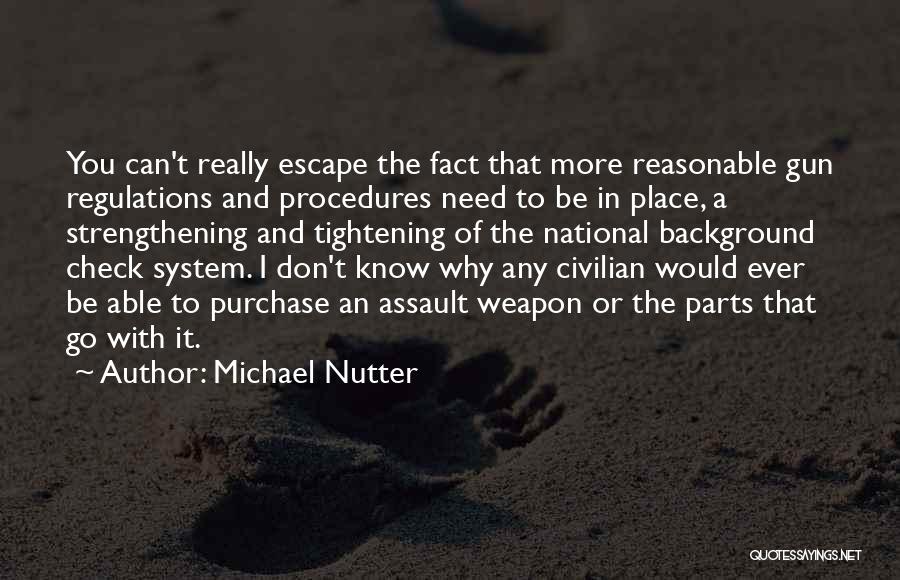 You can't really escape the fact that more reasonable gun regulations and procedures need to be in place, a strengthening and tightening of the national background check system. I don't know why any civilian would ever be able to purchase an assault weapon or the parts that go with it.
~ Author: Michael Nutter

QUOTESSAYINGS.NET